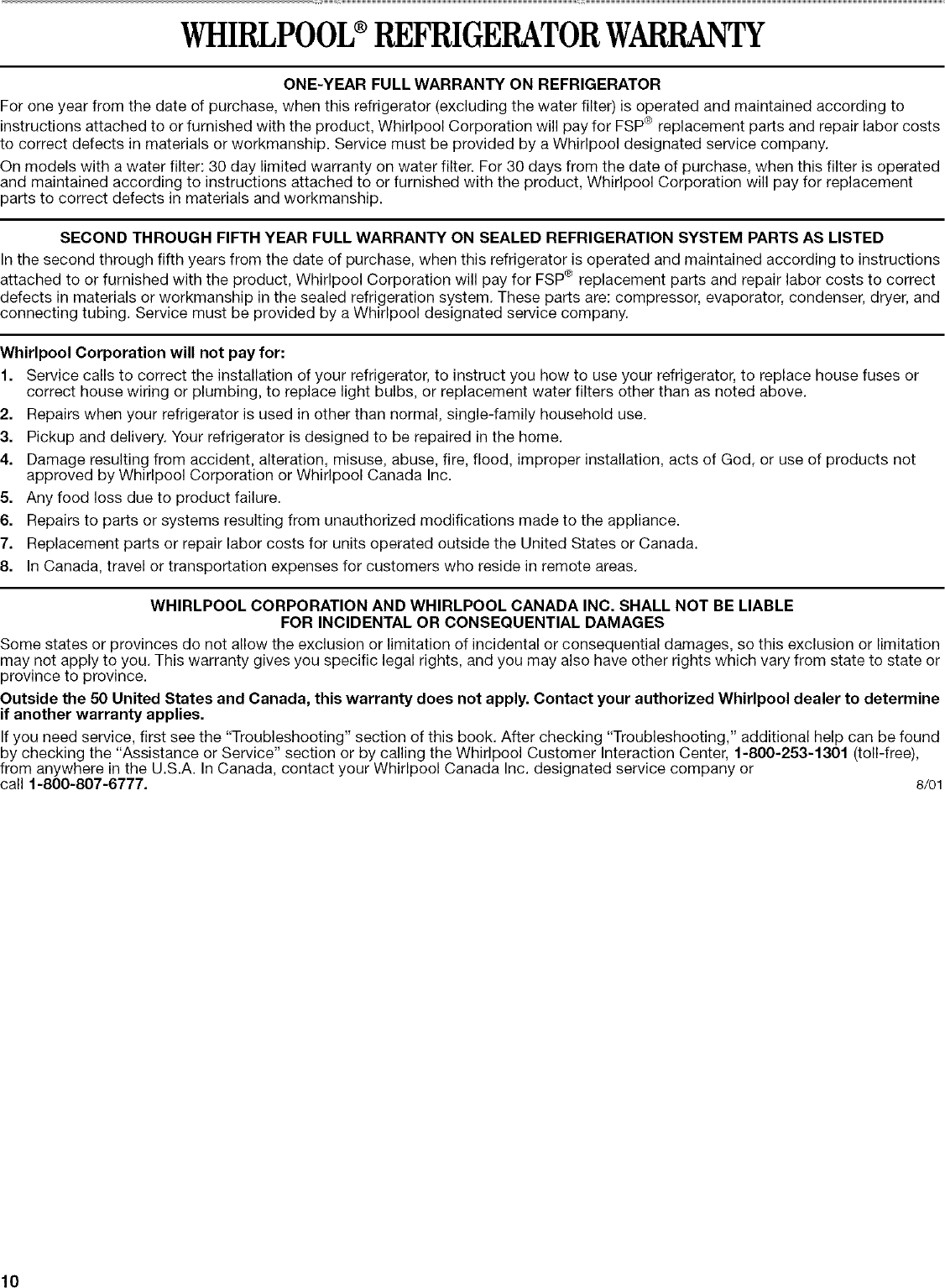 WHIRLPOOL® REFRIGERATOR WARRANTY

ONE-YEAR FULL WARRANTY ON REFRIGERATOR

For one year from the date of purchase, when this refrigerator (excluding the water filter) is operated and maintained according to instructions attached to or furnished with the product, Whirlpool Corporation will pay for FSP® replacement parts and repair labor costs to correct defects in materials or workmanship. Service must be provided by a Whirlpool designated service company.

On models with a water filter: 30 day limited warranty on water filter. For 30 days from the date of purchase, when this filter is operated and maintained according to instructions attached to or furnished with the product, Whirlpool Corporation will pay for replacement parts to correct defects in materials and workmanship.

SECOND THROUGH FIFTH YEAR FULL WARRANTY ON SEALED REFRIGERATION SYSTEM PARTS AS LISTED

In the second through fifth years from the date of purchase, when this refrigerator is operated and maintained according to instructions attached to or furnished with the product, Whirlpool Corporation will pay for FSP® replacement parts and repair labor costs to correct defects in materials or workmanship in the sealed refrigeration system. These parts are: compressor, evaporator, condenser, dryer, and connecting tubing. Service must be provided by a Whirlpool designated service company.

Whirlpool Corporation will not pay for:

1. Service calls to correct the installation of your refrigerator, to instruct you how to use your refrigerator, to replace house fuses or correct house wiring or plumbing, to replace light bulbs, or replacement water filters other than as noted above.
2. Repairs when your refrigerator is used in other than normal, single-family household use.
3. Pickup and delivery. Your refrigerator is designed to be repaired in the home.
4. Damage resulting from accident, alteration, misuse, abuse, fire, flood, improper installation, acts of God, or use of products not approved by Whirlpool Corporation or Whirlpool Canada Inc.
5. Any food loss due to product failure.
6. Repairs to parts or systems resulting from unauthorized modifications made to the appliance.
7. Replacement parts or repair labor costs for units operated outside the United States or Canada.
8. In Canada, travel or transportation expenses for customers who reside in remote areas.

WHIRLPOOL CORPORATION AND WHIRLPOOL CANADA INC. SHALL NOT BE LIABLE FOR INCIDENTAL OR CONSEQUENTIAL DAMAGES

Some states or provinces do not allow the exclusion or limitation of incidental or consequential damages, so this exclusion or limitation may not apply to you. This warranty gives you specific legal rights, and you may also have other rights which vary from state to state or province to province.

Outside the 50 United States and Canada, this warranty does not apply. Contact your authorized Whirlpool dealer to determine if another warranty applies.

If you need service, first see the "Troubleshooting" section of this book. After checking "Troubleshooting," additional help can be found by checking the "Assistance or Service" section or by calling the Whirlpool Customer Interaction Center, 1-800-253-1301 (toll-free), from anywhere in the U.S.A. In Canada, contact your Whirlpool Canada Inc. designated service company or call 1-800-807-6777.

8/01

10